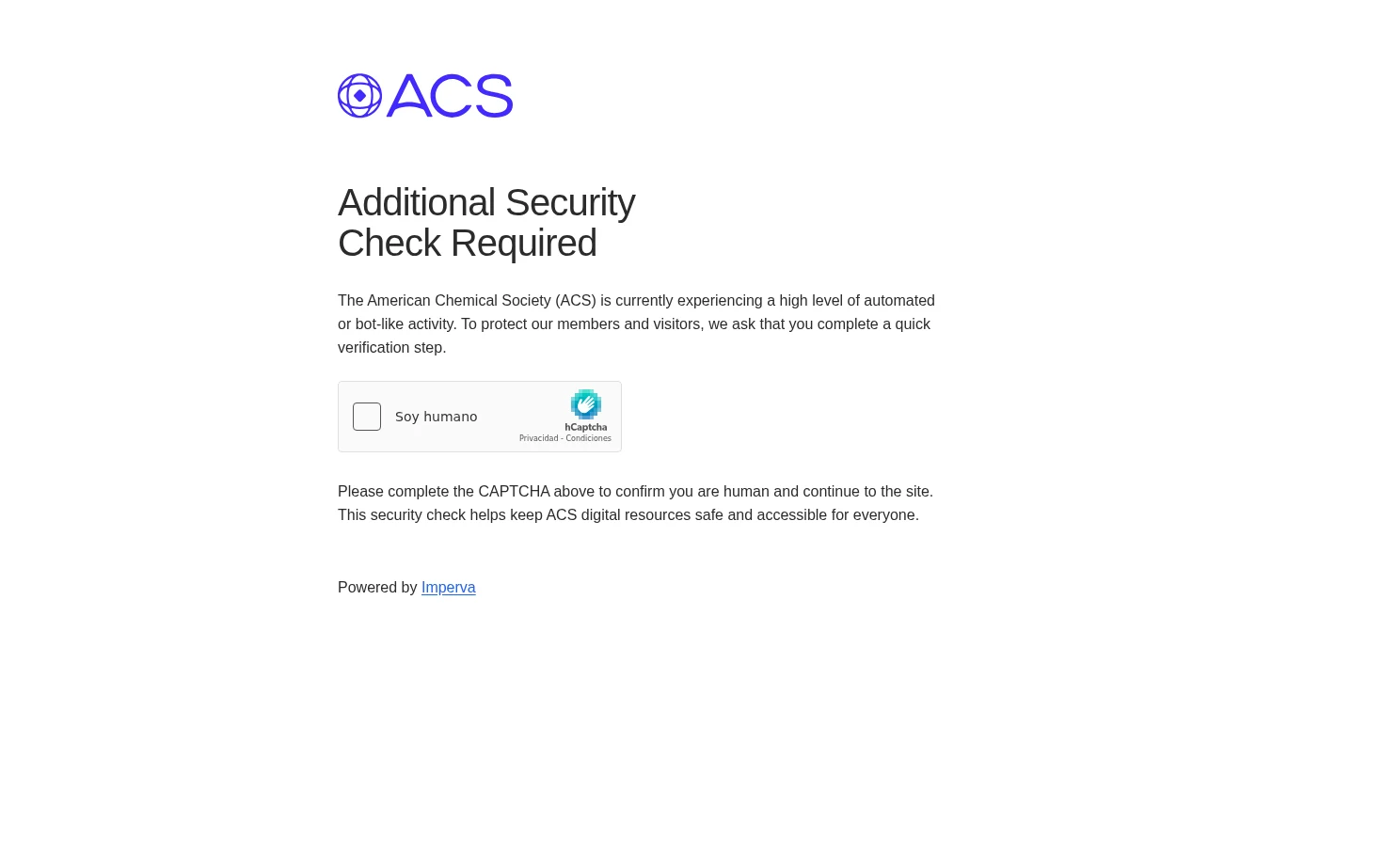 ACS

Additional Security
Check Required

The American Chemical Society (ACS) is currently experiencing a high level of automated or bot-like activity. To protect our members and visitors, we ask that you complete a quick verification step.

Soy humano
hCaptcha
Privacidad - Condiciones

Please complete the CAPTCHA above to confirm you are human and continue to the site. This security check helps keep ACS digital resources safe and accessible for everyone.

Powered by Imperva